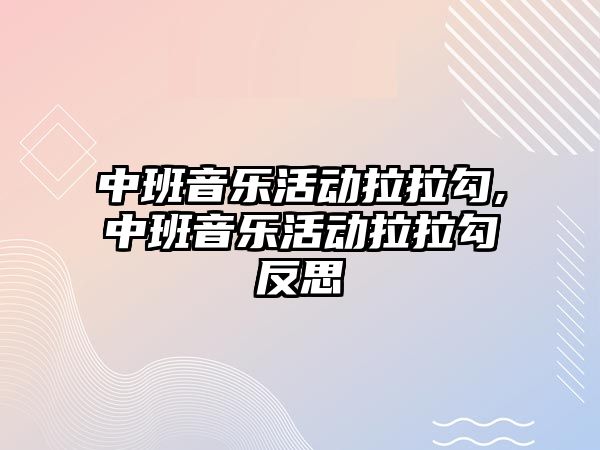 中班音乐活动拉拉勾,中班音乐活动拉拉勾反思